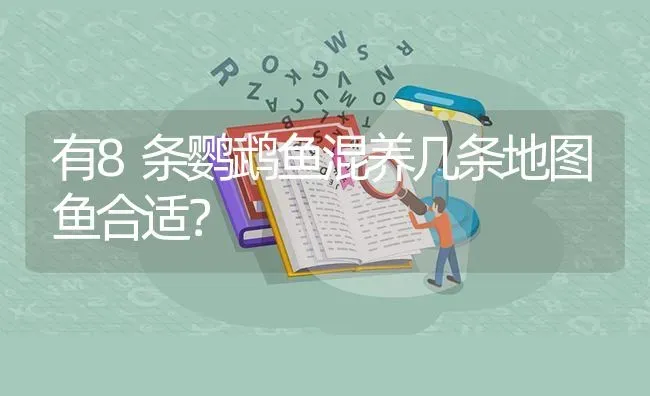 有8 条鹦鹉鱼混养几条地图鱼合适?